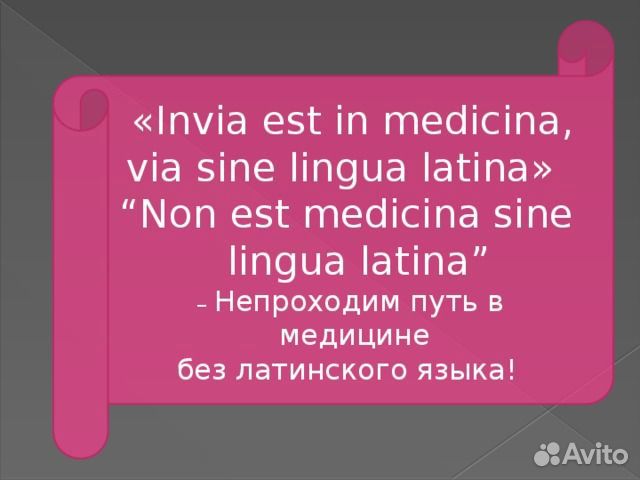 «Invia est in medicina, via sine lingua latina»
“Non est medicina sine lingua latina”
– Непроходим путь в медицине без латинского языка!

Avito